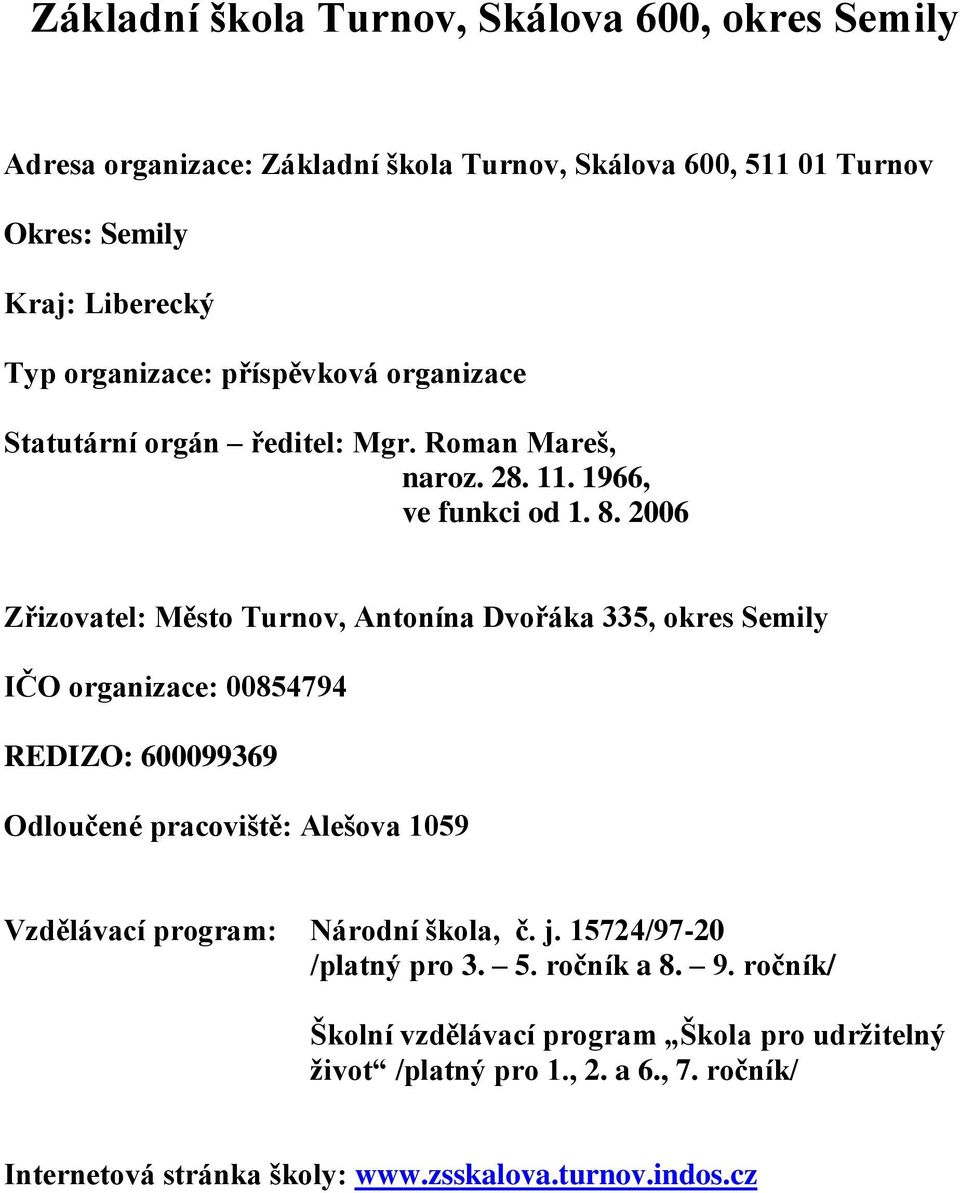 Základní škola Turnov, Skálova 600, okres Semily

Adresa organizace: Základní škola Turnov, Skálova 600, 511 01 Turnov

Okres: Semily

Kraj: Liberecký

Typ organizace: příspěvková organizace

Statutární orgán – ředitel: Mgr. Roman Mareš,
naroz. 28. 11. 1966,
ve funkci od 1. 8. 2006

Zřizovatel: Město Turnov, Antonína Dvořáka 335, okres Semily

IČO organizace: 00854794

REDIZO: 600099369

Odloučené pracoviště: Alešova 1059

Vzdělávací program: Národní škola, č. j. 15724/97-20
/platný pro 3. – 5. ročník a 8. – 9. ročník/

Školní vzdělávací program „Škola pro udržitelný život“ /platný pro 1., 2. a 6., 7. ročník/

Internetová stránka školy: www.zsskalova.turnov.indos.cz